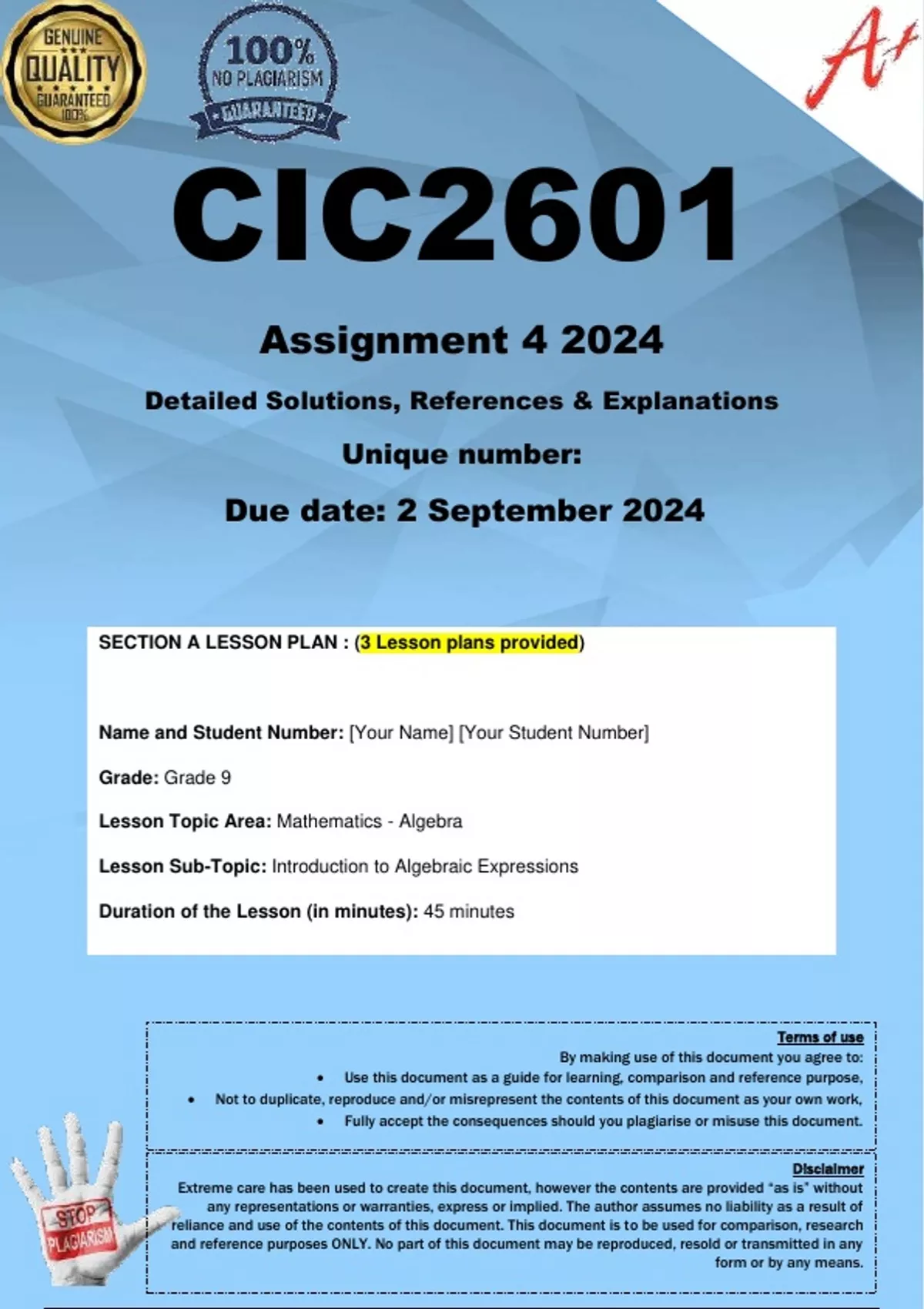 GENUINE QUALITY GUARANTEED 100%

100% NO PLAGIARISM GUARANTEED

A+

CIC2601

Assignment 4 2024

Detailed Solutions, References & Explanations

Unique number:

Due date: 2 September 2024

SECTION A LESSON PLAN : (3 Lesson plans provided)

Name and Student Number: [Your Name] [Your Student Number]

Grade: Grade 9

Lesson Topic Area: Mathematics - Algebra

Lesson Sub-Topic: Introduction to Algebraic Expressions

Duration of the Lesson (in minutes): 45 minutes

Terms of use

By making use of this document you agree to:

• Use this document as a guide for learning, comparison and reference purpose,
• Not to duplicate, reproduce and/or misrepresent the contents of this document as your own work,
• Fully accept the consequences should you plagiarise or misuse this document.

Disclaimer

Extreme care has been used to create this document, however the contents are provided "as is" without any representations or warranties, express or implied. The author assumes no liability as a result of reliance and use of the contents of this document. This document is to be used for comparison, research and reference purposes ONLY. No part of this document may be reproduced, resold or transmitted in any form or by any means.

STOP PLAGIARISM